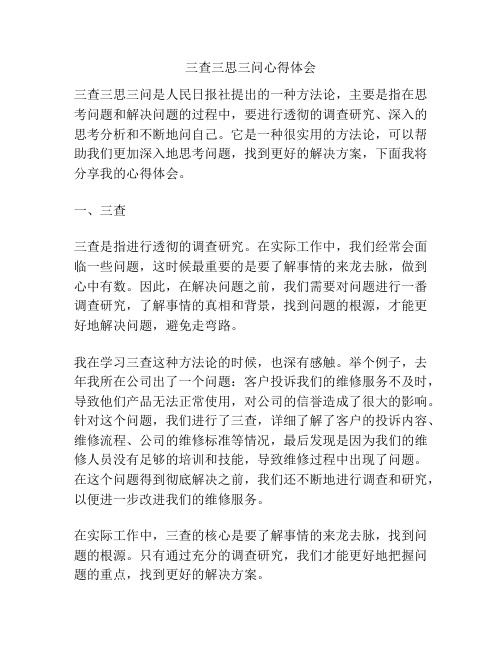 三查三思三问心得体会

三查三思三问是人民日报社提出的一种方法论，主要是指在思考问题和解决问题的过程中，要进行透彻的调查研究、深入的思考分析和不断地问自己。它是一种很实用的方法论，可以帮助我们更加深入地思考问题，找到更好的解决方案，下面我将分享我的心得体会。

一、三查

三查是指进行透彻的调查研究。在实际工作中，我们经常会面临一些问题，这时候最重要的是要了解事情的来龙去脉，做到心中有数。因此，在解决问题之前，我们需要对问题进行一番调查研究，了解事情的真相和背景，找到问题的根源，才能更好地解决问题，避免走弯路。

我在学习三查这种方法论的时候，也深有感触。举个例子，去年我所在公司出了一个问题：客户投诉我们的维修服务不及时，导致他们产品无法正常使用，对公司的信誉造成了很大的影响。针对这个问题，我们进行了三查，详细了解了客户的投诉内容、维修流程、公司的维修标准等情况，最后发现是因为我们的维修人员没有足够的培训和技能，导致维修过程中出现了问题。在这个问题得到彻底解决之前，我们还不断地进行调查和研究，以便进一步改进我们的维修服务。

在实际工作中，三查的核心是要了解事情的来龙去脉，找到问题的根源。只有通过充分的调查研究，我们才能更好地把握问题的重点，找到更好的解决方案。